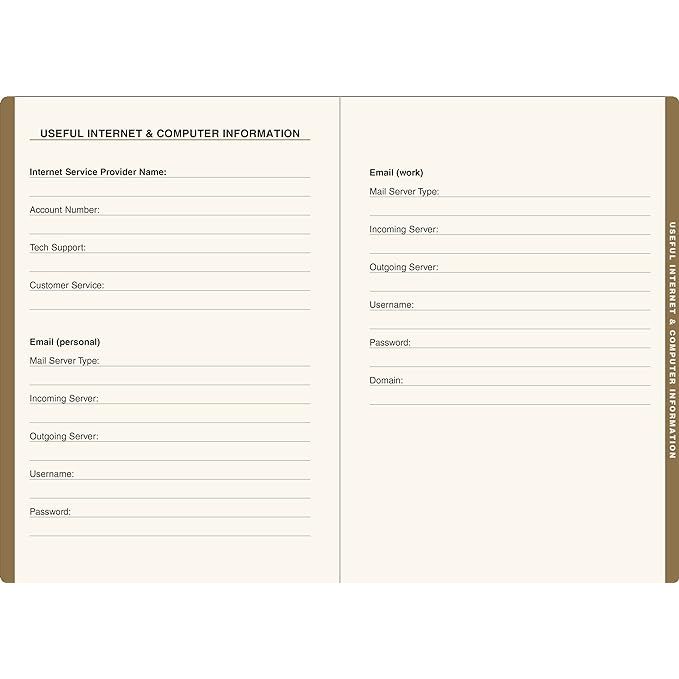 USEFUL INTERNET & COMPUTER INFORMATION

Internet Service Provider Name: ____
____

Account Number: ____
____

Tech Support: ____
____

Customer Service: ____
____

Email (personal)
Mail Server Type: ____
____

Incoming Server: ____
____

Outgoing Server: ____
____

Username: ____
____

Password: ____
____

Email (work)
Mail Server Type: ____
____

Incoming Server: ____
____

Outgoing Server: ____
____

Username: ____
____

Password: ____
____

Domain: ____
____

USEFUL INTERNET & COMPUTER INFORMATION